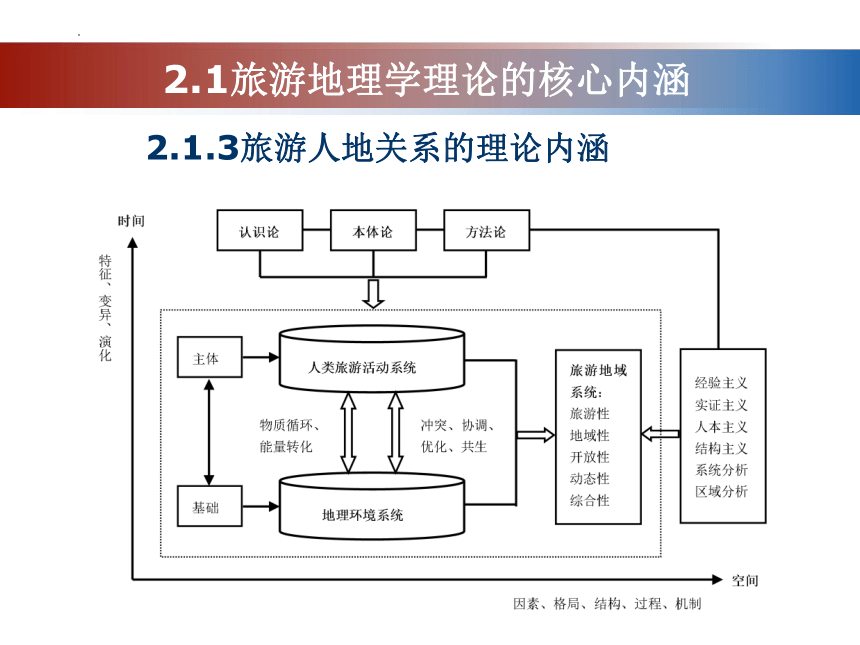 2.1旅游地理学理论的核心内涵

2.1.3旅游人地关系的理论内涵

时间

特征、变异、演化

认识论

本体论

方法论

主体

人类旅游活动系统

物质循环、能量转化

冲突、协调、优化、共生

基础

地理环境系统

旅游地域系统：
旅游性
地域性
开放性
动态性
综合性

经验主义
实证主义
人本主义
结构主义
系统分析
区域分析

空间

因素、格局、结构、过程、机制